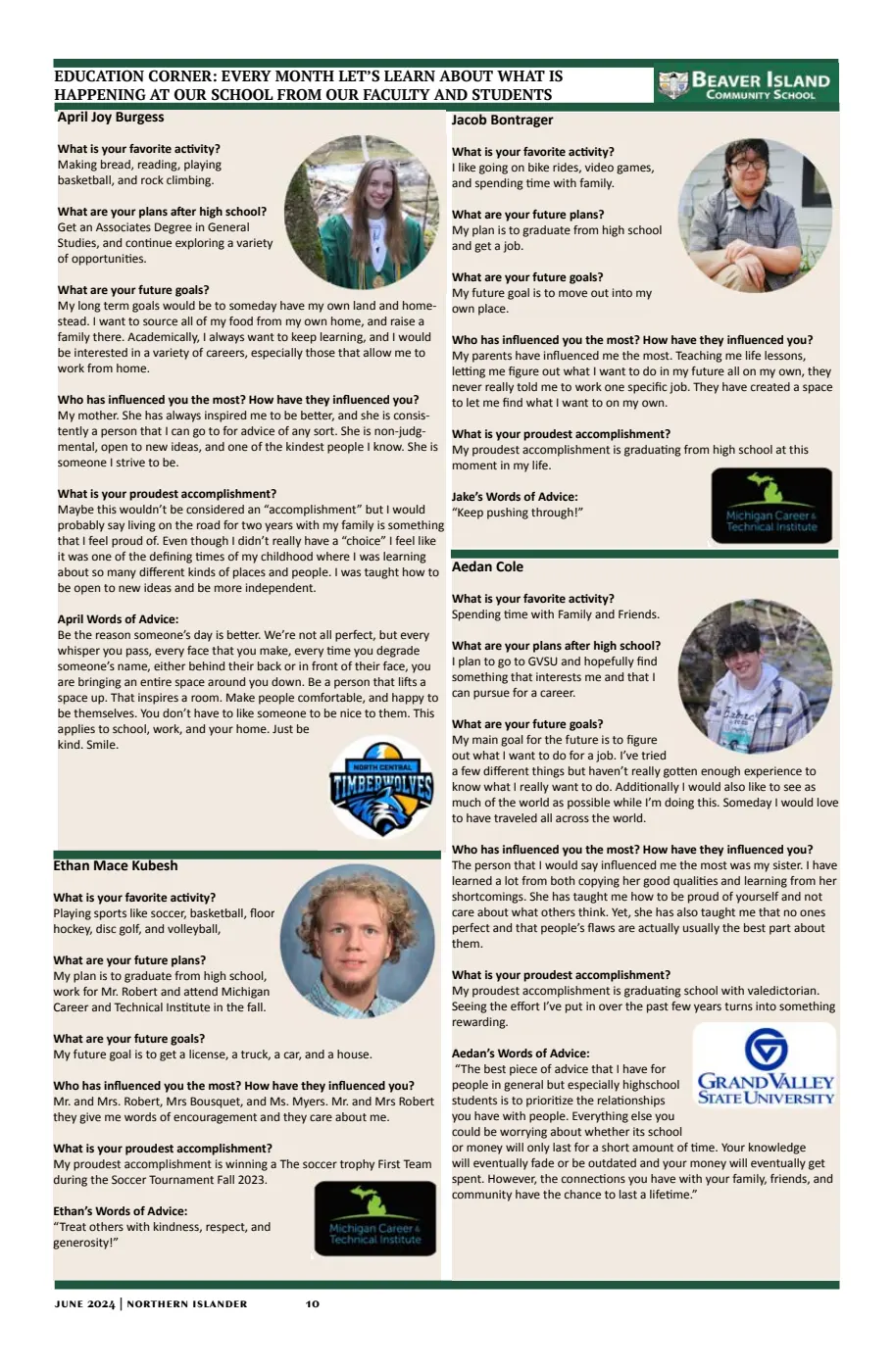 EDUCATION CORNER: EVERY MONTH LET'S LEARN ABOUT WHAT IS HAPPENING AT OUR SCHOOL FROM OUR FACULTY AND STUDENTS

BEAVER ISLAND COMMUNITY SCHOOL

April Joy Burgess

What is your favorite activity?
Making bread, reading, playing basketball, and rock climbing.

What are your plans after high school?
Get an Associates Degree in General Studies, and continue exploring a variety of opportunities.

What are your future goals?
My long term goals would be to someday have my own land and homestead. I want to source all of my food from my own home, and raise a family there. Academically, I always want to keep learning, and I would be interested in a variety of careers, especially those that allow me to work from home.

Who has influenced you the most? How have they influenced you?
My mother. She has always inspired me to be better, and she is consistently a person that I can go to for advice of any sort. She is non-judgmental, open to new ideas, and one of the kindest people I know. She is someone I strive to be.

What is your proudest accomplishment?
Maybe this wouldn't be considered an "accomplishment" but I would probably say living on the road for two years with my family is something that I feel proud of. Even though I didn't really have a "choice" I feel like it was one of the defining times of my childhood where I was learning about so many different kinds of places and people. I was taught how to be open to new ideas and be more independent.

April Words of Advice:
Be the reason someone's day is better. We're not all perfect, but every whisper you pass, every face that you make, every time you degrade someone's name, either behind their back or in front of their face, you are bringing an entire space around you down. Be a person that lifts a space up. That inspires a room. Make people comfortable, and happy to be themselves. You don't have to like someone to be nice to them. This applies to school, work, and your home. Just be kind. Smile.

NORTH CENTRAL TIMBERWOLVES

Ethan Mace Kubesh

What is your favorite activity?
Playing sports like soccer, basketball, floor hockey, disc golf, and volleyball,

What are your future plans?
My plan is to graduate from high school, work for Mr. Robert and attend Michigan Career and Technical Institute in the fall.

What are your future goals?
My future goal is to get a license, a truck, a car, and a house.

Who has influenced you the most? How have they influenced you?
Mr. and Mrs. Robert, Mrs Bousquet, and Ms. Myers. Mr. and Mrs Robert they give me words of encouragement and they care about me.

What is your proudest accomplishment?
My proudest accomplishment is winning a The soccer trophy First Team during the Soccer Tournament Fall 2023.

Ethan's Words of Advice:
"Treat others with kindness, respect, and generosity!"

Michigan Career & Technical Institute

Jacob Bontrager

What is your favorite activity?
I like going on bike rides, video games, and spending time with family.

What are your future plans?
My plan is to graduate from high school and get a job.

What are your future goals?
My future goal is to move out into my own place.

Who has influenced you the most? How have they influenced you?
My parents have influenced me the most. Teaching me life lessons, letting me figure out what I want to do in my future all on my own, they never really told me to work one specific job. They have created a space to let me find what I want to on my own.

What is your proudest accomplishment?
My proudest accomplishment is graduating from high school at this moment in my life.

Jake's Words of Advice:
"Keep pushing through!"

Michigan Career & Technical Institute

Aedan Cole

What is your favorite activity?
Spending time with Family and Friends.

What are your plans after high school?
I plan to go to GVSU and hopefully find something that interests me and that I can pursue for a career.

What are your future goals?
My main goal for the future is to figure out what I want to do for a job. I've tried a few different things but haven't really gotten enough experience to know what I really want to do. Additionally I would also like to see as much of the world as possible while I'm doing this. Someday I would love to have traveled all across the world.

Who has influenced you the most? How have they influenced you?
The person that I would say influenced me the most was my sister. I have learned a lot from both copying her good qualities and learning from her shortcomings. She has taught me how to be proud of yourself and not care about what others think. Yet, she has also taught me that no ones perfect and that people's flaws are actually usually the best part about them.

What is your proudest accomplishment?
My proudest accomplishment is graduating school with valedictorian. Seeing the effort I've put in over the past few years turns into something rewarding.

Aedan's Words of Advice:
"The best piece of advice that I have for people in general but especially highschool students is to prioritize the relationships you have with people. Everything else you could be worrying about whether its school or money will only last for a short amount of time. Your knowledge will eventually fade or be outdated and your money will eventually get spent. However, the connections you have with your family, friends, and community have the chance to last a lifetime."

GRAND VALLEY STATE UNIVERSITY

JUNE 2024 | NORTHERN ISLANDER 10